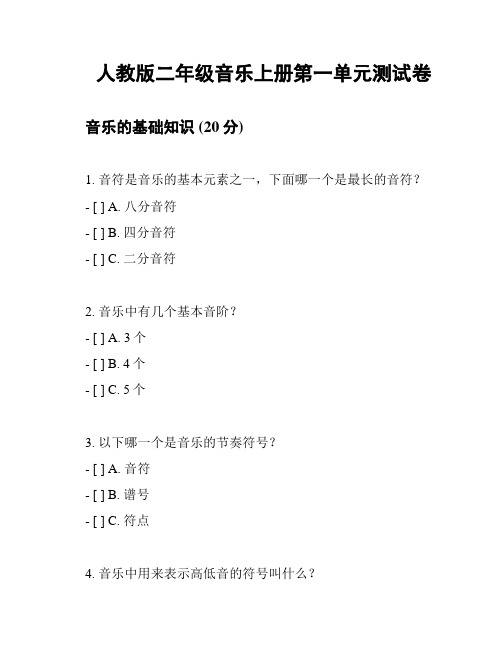 人教版二年级音乐上册第一单元测试卷

音乐的基础知识 (20 分)

1. 音符是音乐的基本元素之一，下面哪一个是最长的音符？

- [ ] A. 八分音符

- [ ] B. 四分音符

- [ ] C. 二分音符

2. 音乐中有几个基本音阶？

- [ ] A. 3 个

- [ ] B. 4 个

- [ ] C. 5 个

3. 以下哪一个是音乐的节奏符号？

- [ ] A. 音符

- [ ] B. 谱号

- [ ] C. 符点

4. 音乐中用来表示高低音的符号叫什么？